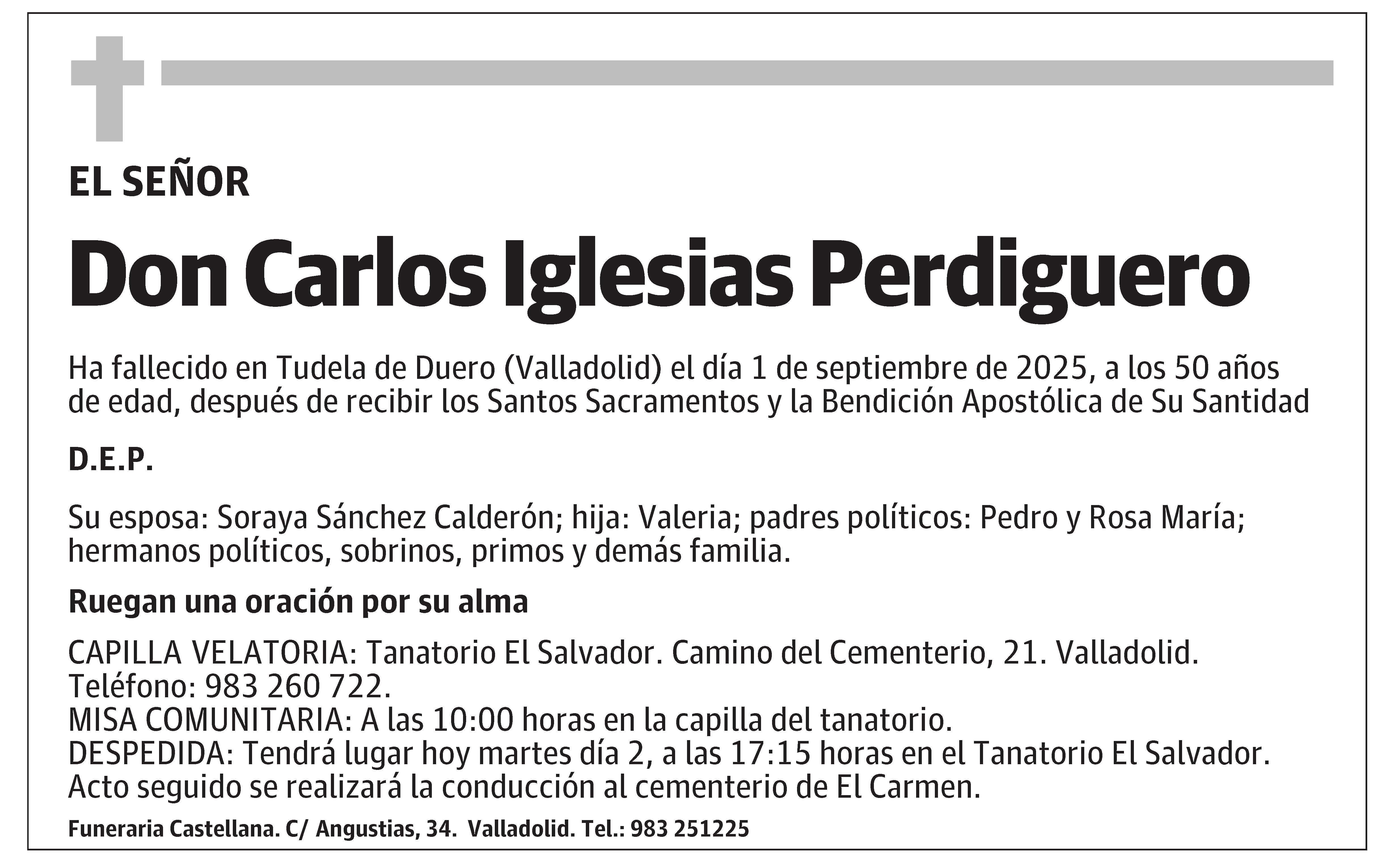 EL SEÑOR

Don Carlos Iglesias Perdiguero

Ha fallecido en Tudela de Duero (Valladolid) el día 1 de septiembre de 2025, a los 50 años de edad, después de recibir los Santos Sacramentos y la Bendición Apostólica de Su Santidad

D.E.P.

Su esposa: Soraya Sánchez Calderón; hija: Valeria; padres políticos: Pedro y Rosa María; hermanos políticos, sobrinos, primos y demás familia.

Ruegan una oración por su alma

CAPILLA VELATORIA: Tanatorio El Salvador. Camino del Cementerio, 21. Valladolid. Teléfono: 983 260 722.
MISA COMUNITARIA: A las 10:00 horas en la capilla del tanatorio.
DESPEDIDA: Tendrá lugar hoy martes día 2, a las 17:15 horas en el Tanatorio El Salvador. Acto seguido se realizará la conducción al cementerio de El Carmen.

Funeraria Castellana. C/ Angustias, 34. Valladolid. Tel.: 983 251225